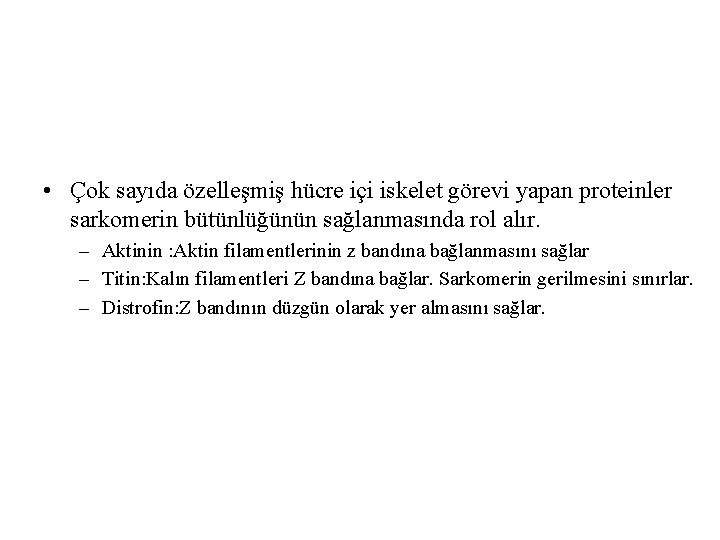 • Çok sayıda özelleşmiş hücre içi iskelet görevi yapan proteinler sarkomerin bütünlüğünün sağlanmasında rol alır.

– Aktinin :Aktin filamentlerinin z bandına bağlanmasını sağlar

– Titin:Kalın filamentleri Z bandına bağlar. Sarkomerin gerilmesini sınırlar.

– Distrofin:Z bandının düzgün olarak yer almasını sağlar.